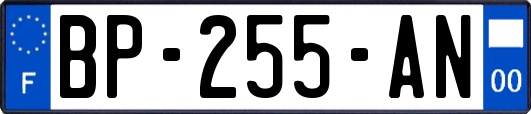 F
BP-255-AN
00